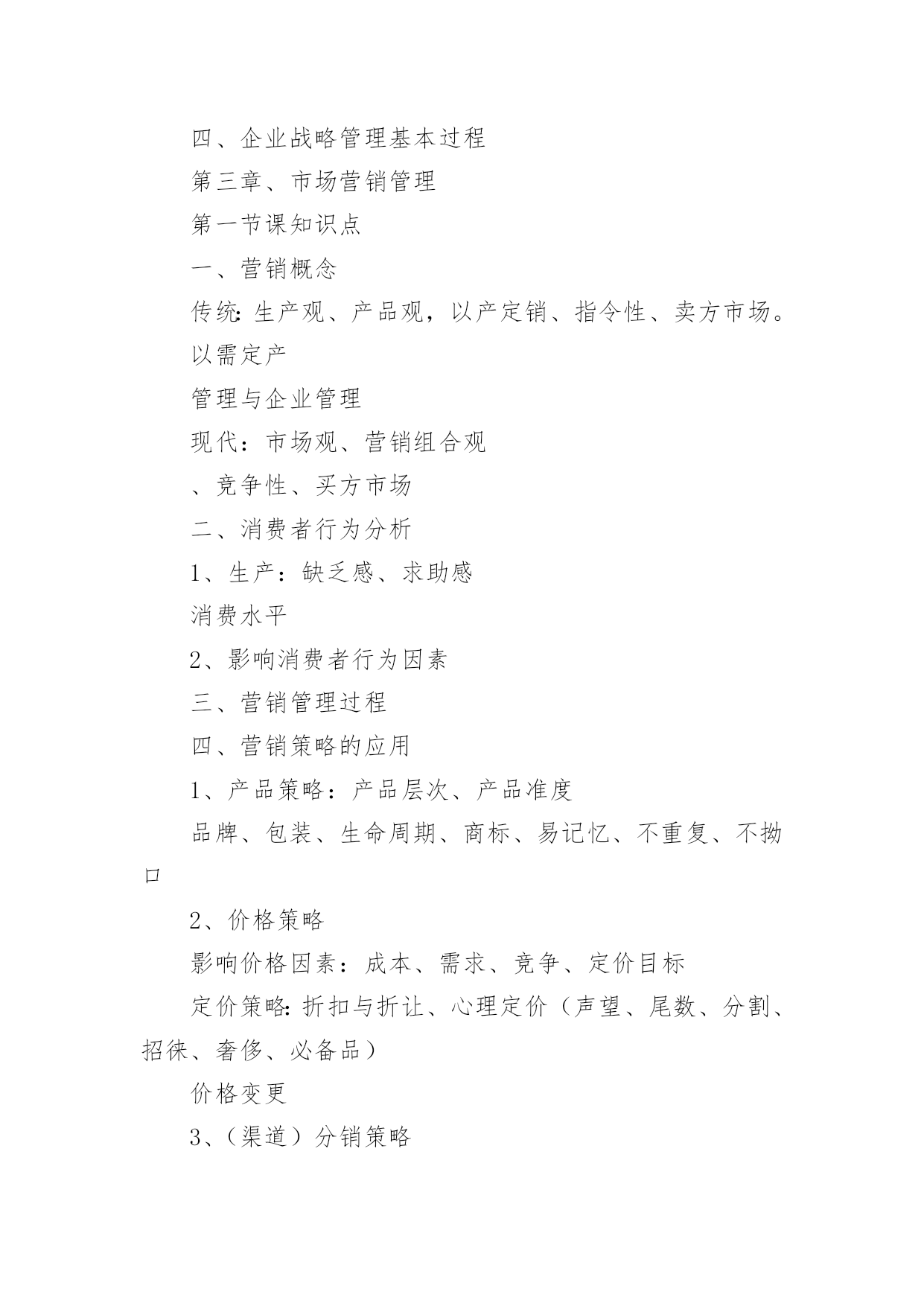 四、企业战略管理基本过程

第三章、市场营销管理

第一节课知识点

一、营销概念

传统：生产观、产品观，以产定销、指令性、卖方市场。

以需定产

管理与企业管理

现代：市场观、营销组合观

、竞争性、买方市场

二、消费者行为分析

1、生产：缺乏感、求助感

消费水平

2、影响消费者行为因素

三、营销管理过程

四、营销策略的应用

1、产品策略：产品层次、产品准度

品牌、包装、生命周期、商标、易记忆、不重复、不拗口

2、价格策略

影响价格因素：成本、需求、竞争、定价目标

定价策略：折扣与折让、心理定价（声望、尾数、分割、招徕、奢侈、必备品）

价格变更

3、（渠道）分销策略